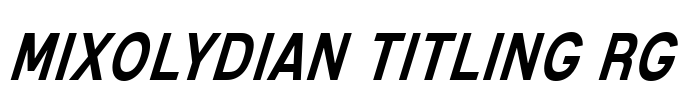 MIXOLYDIAN TITLING RG